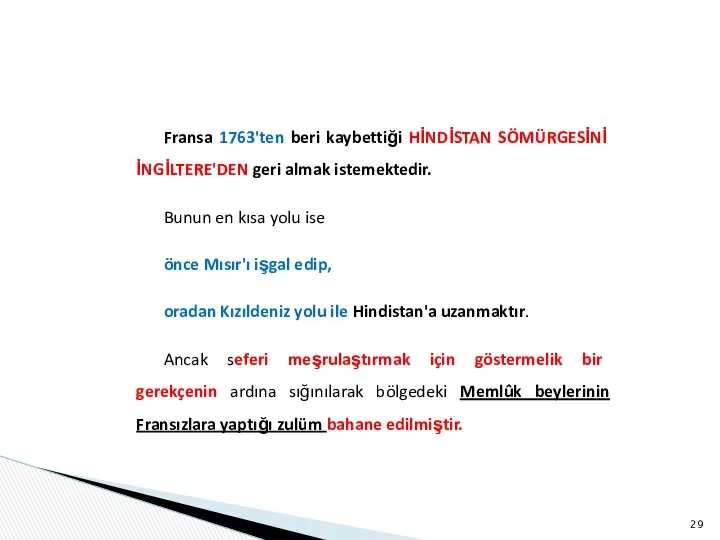 Fransa 1763'ten beri kaybettiği HİNDİSTAN SÖMÜRGESİNİ İNGİLTERE'DEN geri almak istemektedir.

Bunun en kısa yolu ise

önce Mısır'ı işgal edip,

oradan Kızıldeniz yolu ile Hindistan'a uzanmaktır.

Ancak seferi meşrulaştırmak için göstermelik bir gerekçenin ardına sığınılarak bölgedeki Memlûk beylerinin Fransızlara yaptığı zulüm bahane edilmiştir.

29